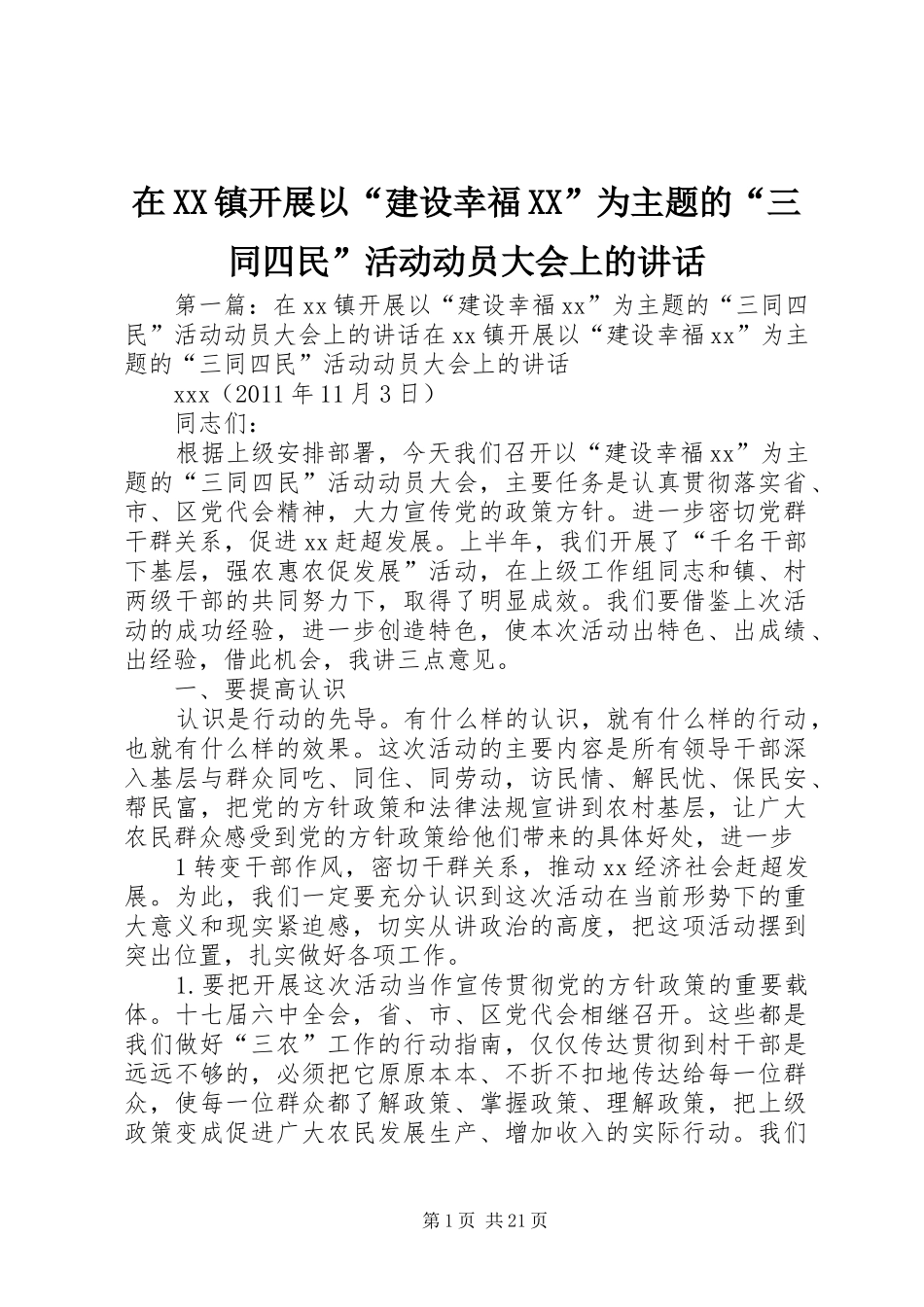 在XX镇开展以“建设幸福XX”为主题的“三同四民”活动动员大会上的讲话

第一篇：在xx镇开展以“建设幸福xx”为主题的“三同四民”活动动员大会上的讲话在xx镇开展以“建设幸福xx”为主题的“三同四民”活动动员大会上的讲话

xxx（2011年11月3日）

同志们：

根据上级安排部署，今天我们召开以“建设幸福xx”为主题的“三同四民”活动动员大会，主要任务是认真贯彻落实省、市、区党代会精神，大力宣传党的政策方针。进一步密切党群干群关系，促进xx赶超发展。上半年，我们开展了“千名干部下基层，强农惠农促发展”活动，在上级工作组同志和镇、村两级干部的共同努力下，取得了明显成效。我们要借鉴上次活动的成功经验，进一步创造特色，使本次活动出特色、出成绩、出经验，借此机会，我讲三点意见。

一、要提高认识

认识是行动的先导。有什么样的认识，就有什么样的行动，也就有什么样的效果。这次活动的主要内容是所有领导干部深入基层与群众同吃、同住、同劳动，访民情、解民忧、保民安、帮民富，把党的方针政策和法律法规宣讲到农村基层，让广大农民群众感受到党的方针政策给他们带来的具体好处，进一步

1转变干部作风，密切干群关系，推动xx经济社会赶超发展。为此，我们一定要充分认识到这次活动在当前形势下的重大意义和现实紧迫感，切实从讲政治的高度，把这项活动摆到突出位置，扎实做好各项工作。

1.要把开展这次活动当作宣传贯彻党的方针政策的重要载体。十七届六中全会，省、市、区党代会相继召开。这些都是我们做好“三农”工作的行动指南，仅仅传达贯彻到村干部是远远不够的，必须把它原原本本、不折不扣地传达给每一位群众，使每一位群众都了解政策、掌握政策、理解政策，把上级政策变成促进广大农民发展生产、增加收入的实际行动。我们

第1页 共21页